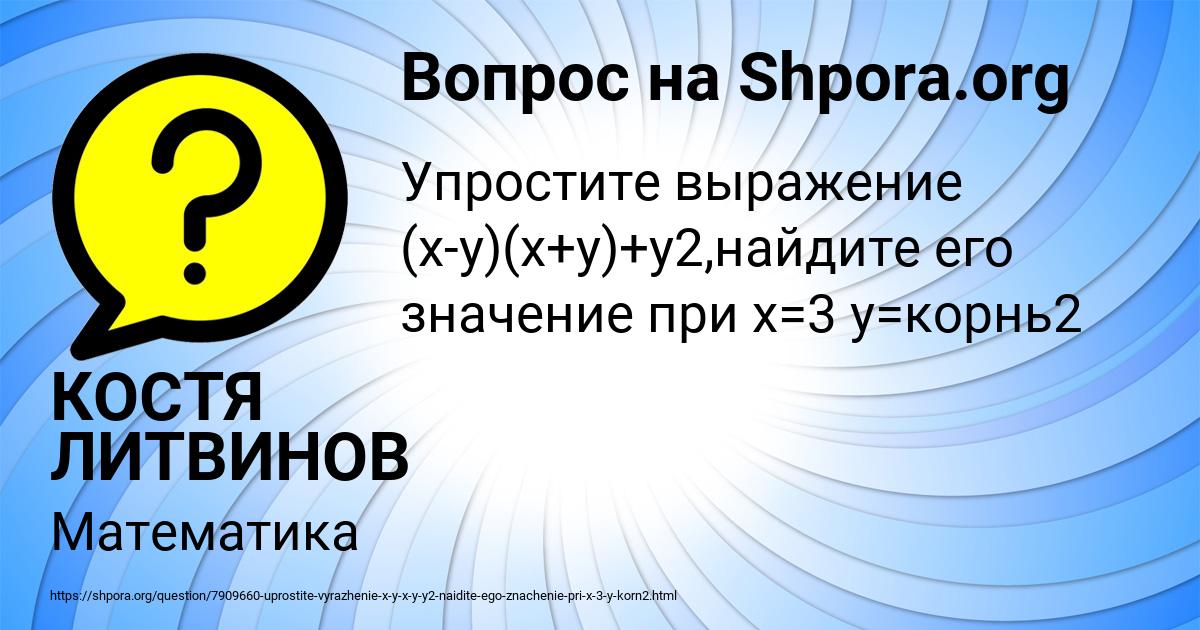 Вопрос на Shpora.org

Упростите выражение (x-y)(x+y)+y2,найдите его значение при x=3 y=корнь2

КОСТЯ ЛИТВИНОВ

Математика

https://shpora.org/question/7909660-uprostite-vyrazhenie-x-y-x-y-y2-naidite-ego-znachenie-pri-x-3-y-korn2.html